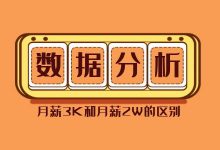 数据分析

月薪3K和月薪2W的区别